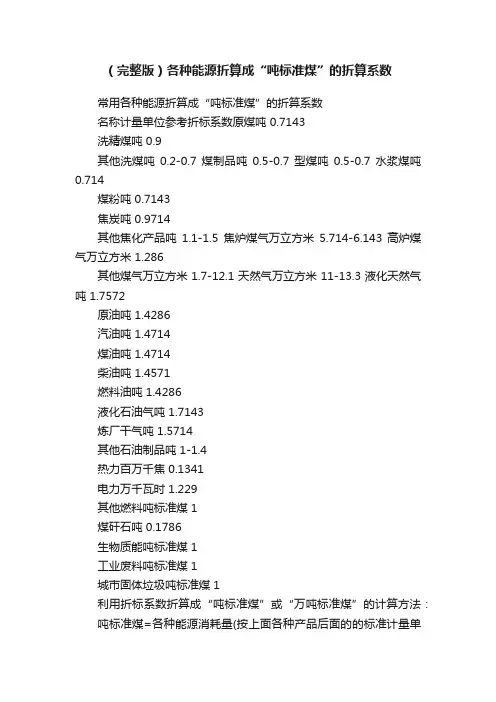 （完整版）各种能源折算成“吨标准煤”的折算系数

常用各种能源折算成“吨标准煤”的折算系数

名称计量单位参考折标系数原煤吨 0.7143

洗精煤吨 0.9

其他洗煤吨 0.2-0.7 煤制品吨 0.5-0.7 型煤吨 0.5-0.7 水浆煤吨 0.714

煤粉吨 0.7143

焦炭吨 0.9714

其他焦化产品吨 1.1-1.5 焦炉煤气万立方米 5.714-6.143 高炉煤气万立方米 1.286

其他煤气万立方米 1.7-12.1 天然气万立方米 11-13.3 液化天然气吨 1.7572

原油吨 1.4286

汽油吨 1.4714

煤油吨 1.4714

柴油吨 1.4571

燃料油吨 1.4286

液化石油气吨 1.7143

炼厂干气吨 1.5714

其他石油制品吨 1-1.4

热力百万千焦 0.1341

电力万千瓦时 1.229

其他燃料吨标准煤 1

煤矸石吨 0.1786

生物质能吨标准煤 1

工业废料吨标准煤 1

城市固体垃圾吨标准煤 1

利用折标系数折算成“吨标准煤”或“万吨标准煤”的计算方法：

吨标准煤=各种能源消耗量(按上面各种产品后面的的标准计量单